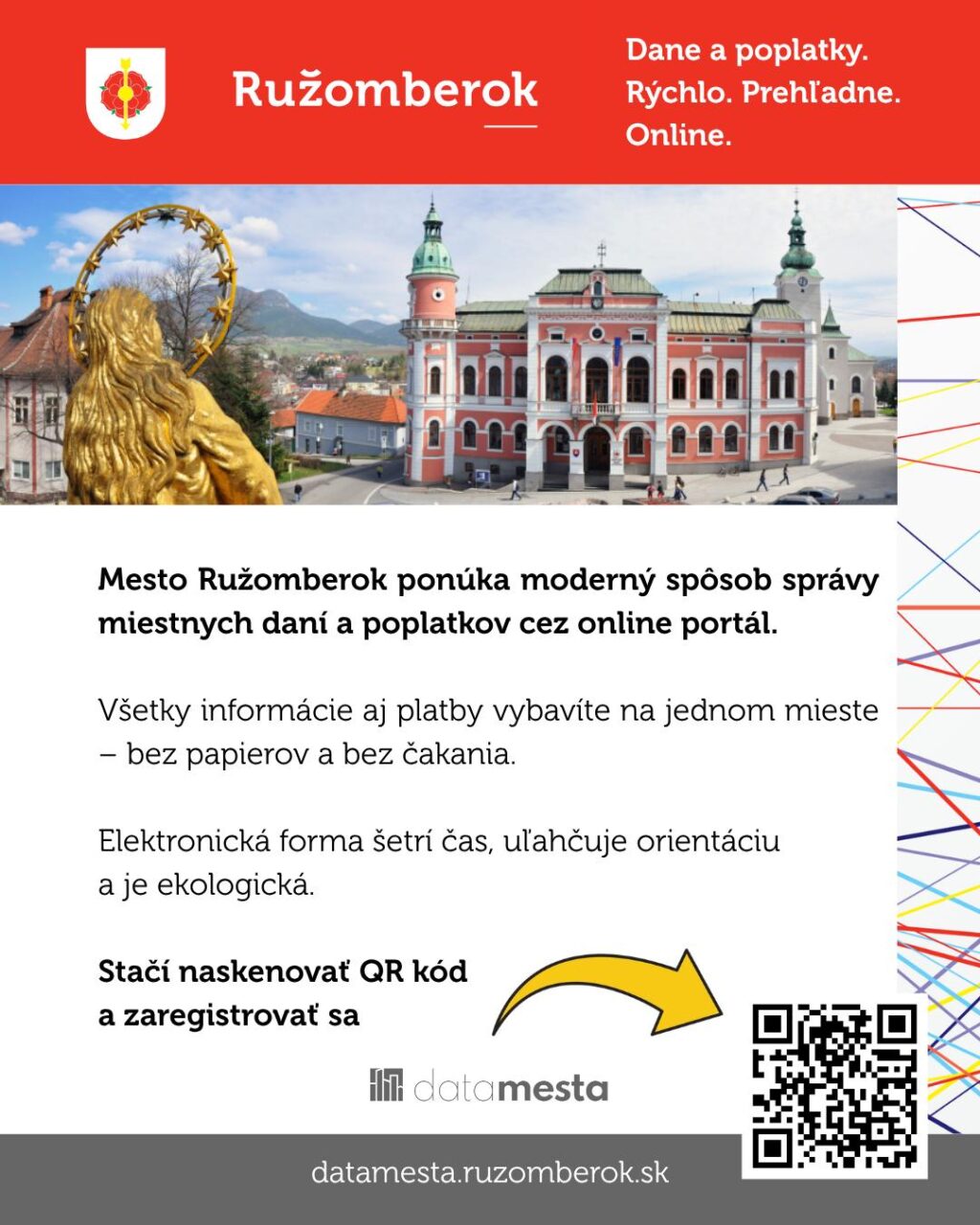 Ružomberok

Dane a poplatky.
Rýchlo. Prehľadne.
Online.

Mesto Ružomberok ponúka moderný spôsob správy miestnych daní a poplatkov cez online portál.

Všetky informácie aj platby vybavíte na jednom mieste – bez papierov a bez čakania.

Elektronická forma šetrí čas, uľahčuje orientáciu a je ekologická.

Stačí naskenovať QR kód
a zaregistrovať sa

datamesta

datamesta.ruzomberok.sk